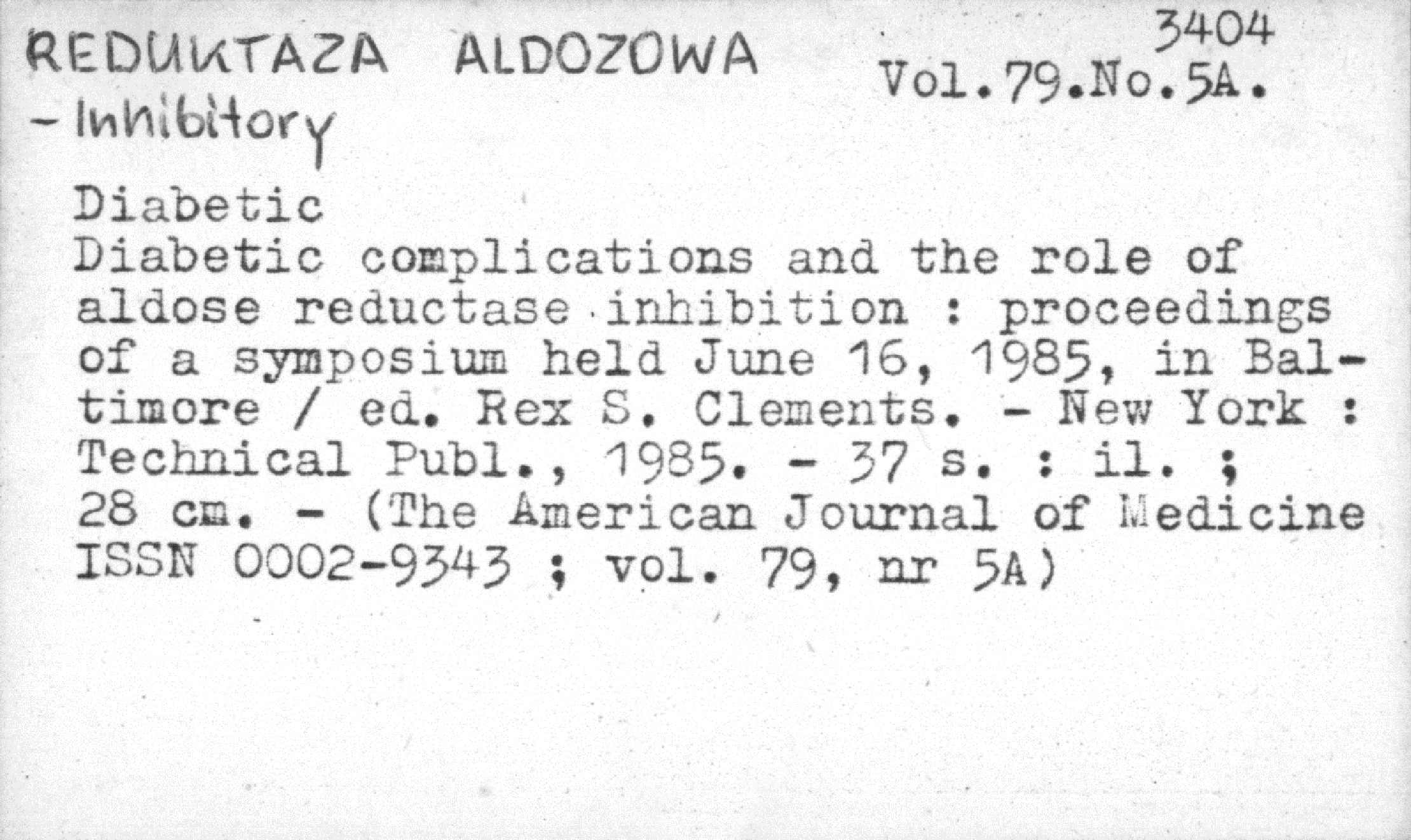 REDUKTAZA ALDOZOWA
- Inhibitory

3404
Vol.79.No.5A.

Diabetic
Diabetic complications and the role of aldose reductase inhibition : proceedings of a symposium held June 16, 1985, in Baltimore / ed. Rex S. Clements. - New York : Technical Publ., 1985. - 37 s. : il. ; 28 cm. - (The American Journal of Medicine ISSN 0002-9343 ; vol. 79, nr 5A)